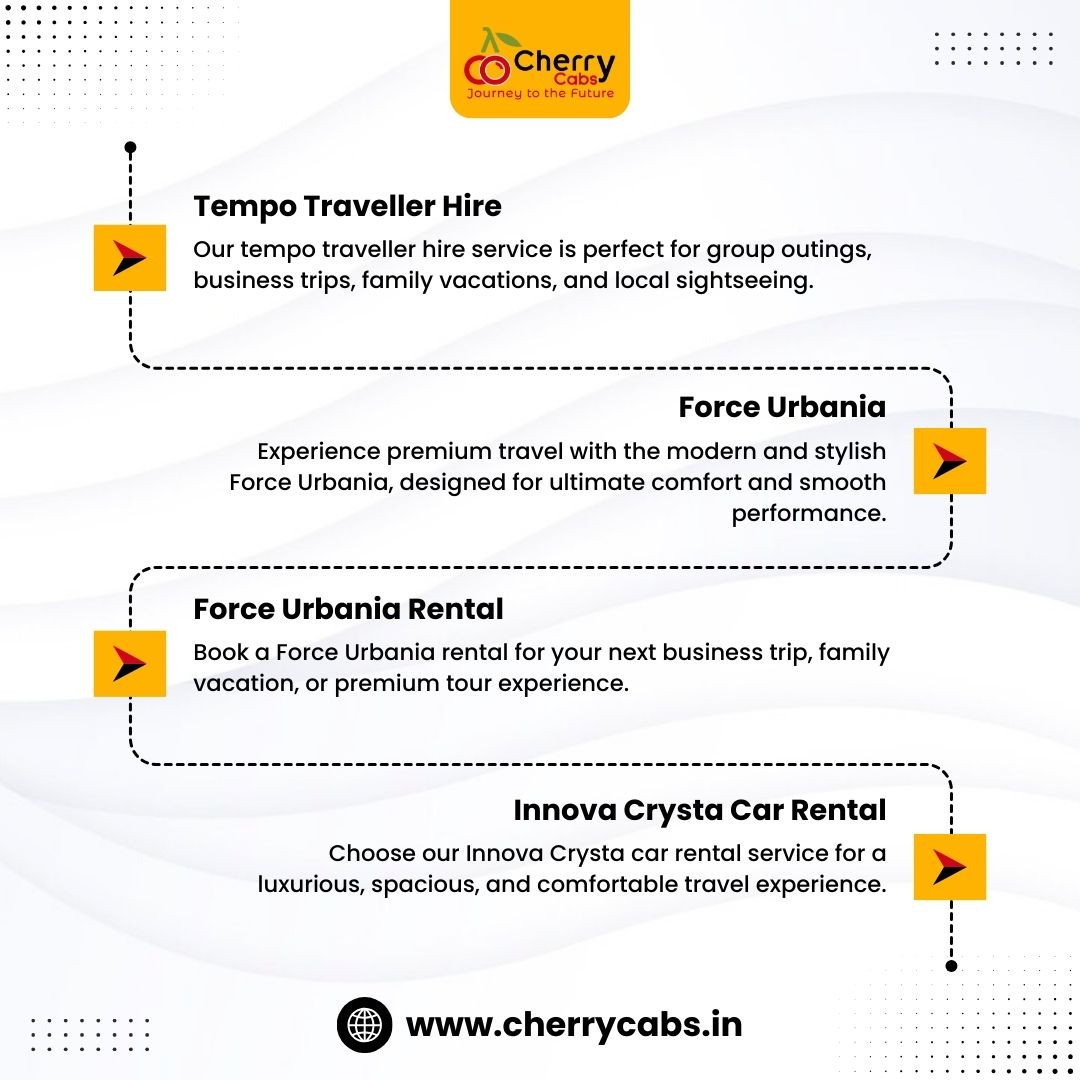 Cherry Cabs
Journey to the Future

Tempo Traveller Hire

Our tempo traveller hire service is perfect for group outings, business trips, family vacations, and local sightseeing.

Force Urbania

Experience premium travel with the modern and stylish Force Urbania, designed for ultimate comfort and smooth performance.

Force Urbania Rental

Book a Force Urbania rental for your next business trip, family vacation, or premium tour experience.

Innova Crysta Car Rental

Choose our Innova Crysta car rental service for a luxurious, spacious, and comfortable travel experience.

www.cherrycabs.in